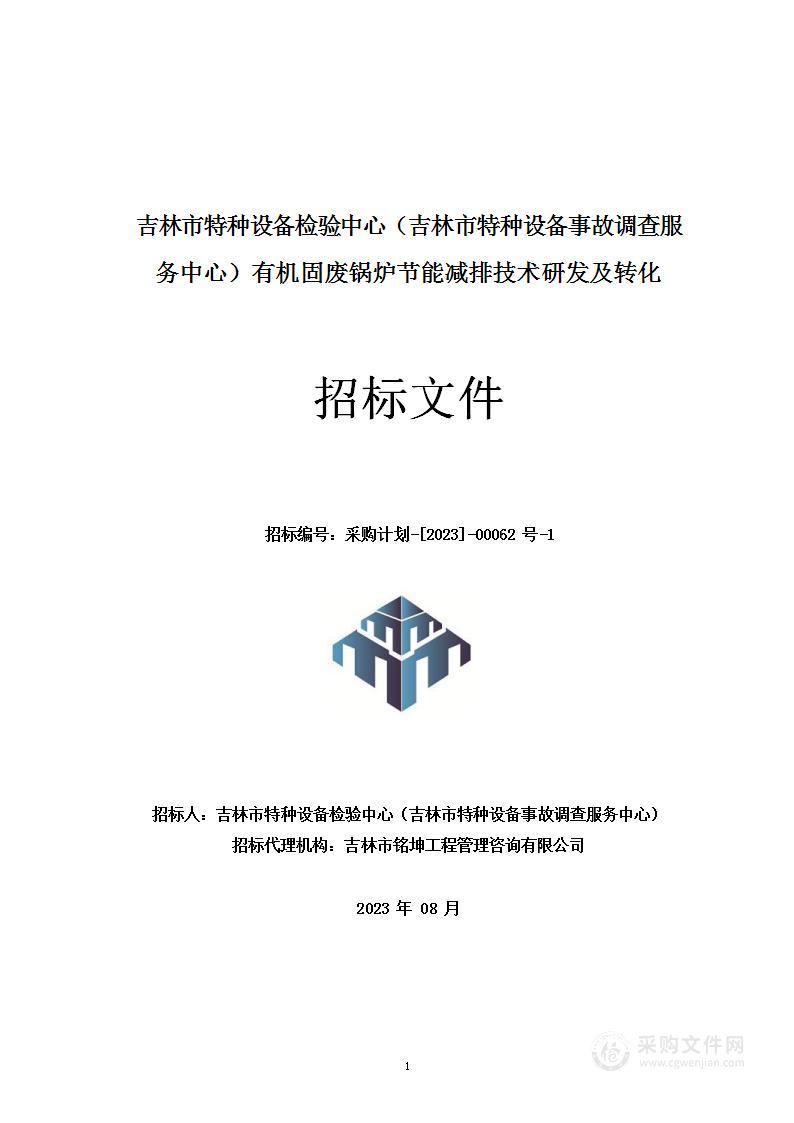 吉林市特种设备检验中心（吉林市特种设备事故调查服务中心）有机固废锅炉节能减排技术研发及转化

招标文件

招标编号：采购计划-[2023]-00062 号-1

招标人：吉林市特种设备检验中心（吉林市特种设备事故调查服务中心）
招标代理机构：吉林市铭坤工程管理咨询有限公司

2023 年 08 月

1

采购文件网
www.cgwenjian.com